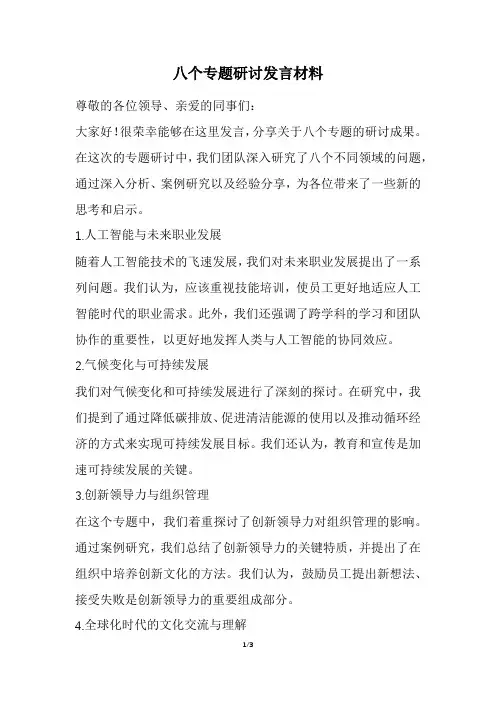 八个专题研讨发言材料

尊敬的各位领导、亲爱的同事们：

大家好！很荣幸能够在这里发言，分享关于八个专题的研讨成果。在这次的专题研讨中，我们团队深入研究了八个不同领域的问题，通过深入分析、案例研究以及经验分享，为各位带来了一些新的思考和启示。

1.人工智能与未来职业发展

随着人工智能技术的飞速发展，我们对未来职业发展提出了一系列问题。我们认为，应该重视技能培训，使员工更好地适应人工智能时代的职业需求。此外，我们还强调了跨学科的学习和团队协作的重要性，以更好地发挥人类与人工智能的协同效应。

2.气候变化与可持续发展

我们对气候变化和可持续发展进行了深刻的探讨。在研究中，我们提到了通过降低碳排放、促进清洁能源的使用以及推动循环经济的方式来实现可持续发展目标。我们还认为，教育和宣传是加速可持续发展的关键。

3.创新领导力与组织管理

在这个专题中，我们着重探讨了创新领导力对组织管理的影响。通过案例研究，我们总结了创新领导力的关键特质，并提出了在组织中培养创新文化的方法。我们认为，鼓励员工提出新想法、接受失败是创新领导力的重要组成部分。

4.全球化时代的文化交流与理解

1/3